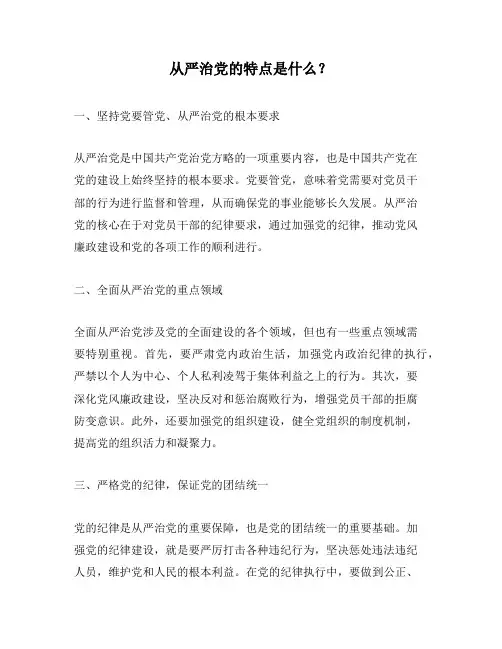 从严治党的特点是什么？

一、坚持党要管党、从严治党的根本要求

从严治党是中国共产党治党方略的一项重要内容，也是中国共产党在党的建设上始终坚持的根本要求。党要管党，意味着党需要对党员干部的行为进行监督和管理，从而确保党的事业能够长久发展。从严治党的核心在于对党员干部的纪律要求，通过加强党的纪律，推动党风廉政建设和党的各项工作的顺利进行。

二、全面从严治党的重点领域

全面从严治党涉及党的全面建设的各个领域，但也有一些重点领域需要特别重视。首先，要严肃党内政治生活，加强党内政治纪律的执行，严禁以个人为中心、个人私利凌驾于集体利益之上的行为。其次，要深化党风廉政建设，坚决反对和惩治腐败行为，增强党员干部的拒腐防变意识。此外，还要加强党的组织建设，健全党组织的制度机制，提高党的组织活力和凝聚力。

三、严格党的纪律，保证党的团结统一

党的纪律是从严治党的重要保障，也是党的团结统一的重要基础。加强党的纪律建设，就是要严厉打击各种违纪行为，坚决惩处违法违纪人员，维护党和人民的根本利益。在党的纪律执行中，要做到公正、